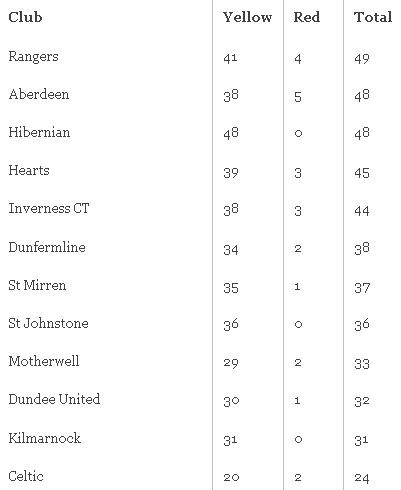 | Club | Yellow | Red | Total |
|---|---|---|---|
| Rangers | 41 | 4 | 49 |
| Aberdeen | 38 | 5 | 48 |
| Hibernian | 48 | 0 | 48 |
| Hearts | 39 | 3 | 45 |
| Inverness CT | 38 | 3 | 44 |
| Dunfermline | 34 | 2 | 38 |
| St Mirren | 35 | 1 | 37 |
| St Johnstone | 36 | 0 | 36 |
| Motherwell | 29 | 2 | 33 |
| Dundee United | 30 | 1 | 32 |
| Kilmarnock | 31 | 0 | 31 |
| Celtic | 20 | 2 | 24 |